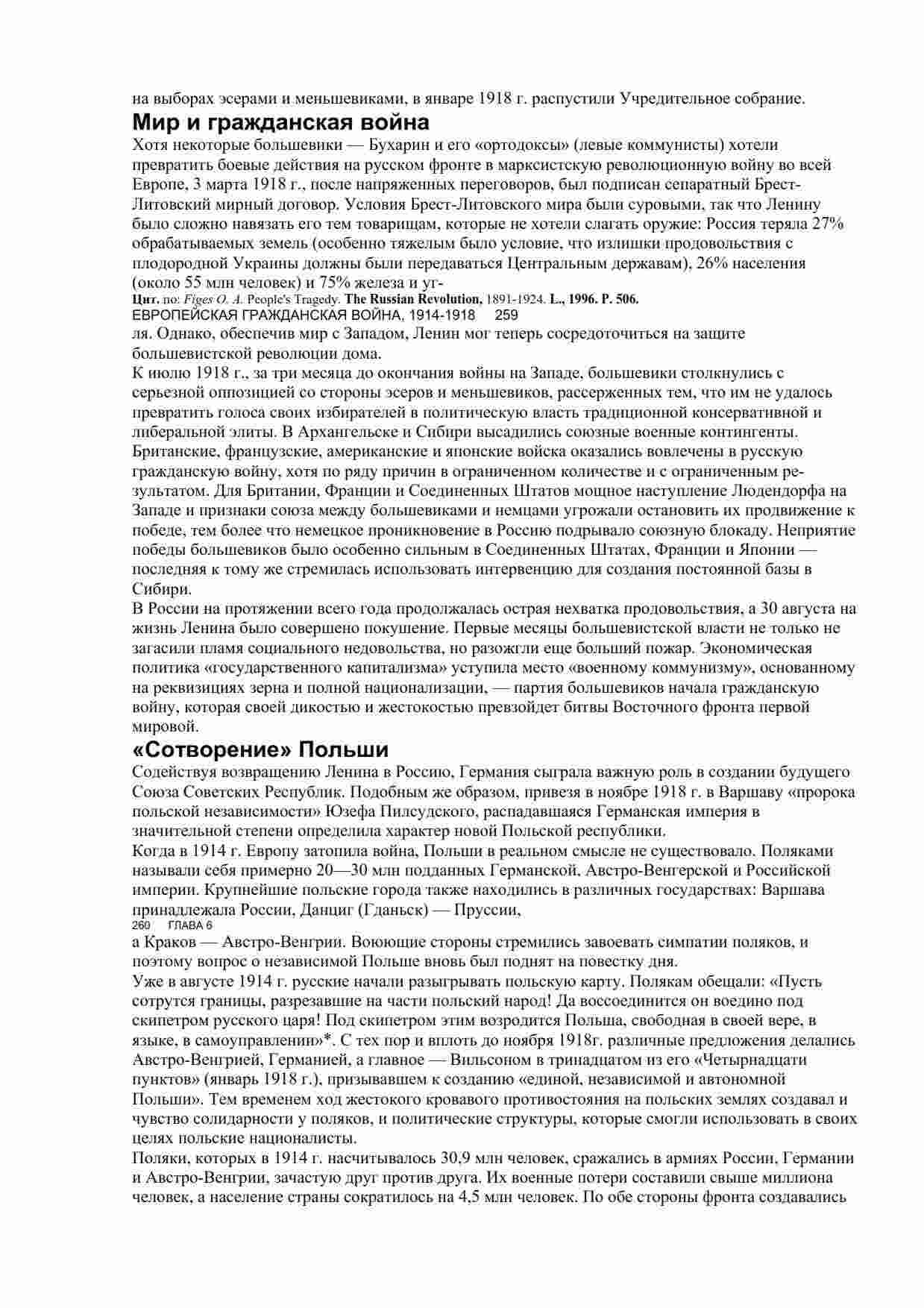 на выборах эсерами и меньшевиками, в январе 1918 г. распустили Учредительное собрание.

Мир и гражданская война

Хотя некоторые большевики — Бухарин и его «ортодоксы» (левые коммунисты) хотели превратить боевые действия на русском фронте в марксистскую революционную войну во всей Европе, 3 марта 1918 г., после напряженных переговоров, был подписан сепаратный Брест-Литовский мирный договор. Условия Брест-Литовского мира были суровыми, так что Ленину было сложно навязать его тем товарищам, которые не хотели слагать оружие: Россия теряла 27% обрабатываемых земель (особенно тяжелым было условие, что излишки продовольствия с плодородной Украины должны были передаваться Центральным державам), 26% населения (около 55 млн человек) и 75% железа и уг-

Цит. по: Figes O. A. People's Tragedy. The Russian Revolution, 1891-1924. L., 1996. P. 506.

ЕВРОПЕЙСКАЯ ГРАЖДАНСКАЯ ВОЙНА, 1914-1918 259

ля. Однако, обеспечив мир с Западом, Ленин мог теперь сосредоточиться на защите большевистской революции дома.

К июлю 1918 г., за три месяца до окончания войны на Западе, большевики столкнулись с серьезной оппозицией со стороны эсеров и меньшевиков, рассерженных тем, что им не удалось превратить голоса своих избирателей в политическую власть традиционной консервативной и либеральной элиты. В Архангельске и Сибири высадились союзные военные контингенты. Британские, французские, американские и японские войска оказались вовлечены в русскую гражданскую войну, хотя по ряду причин в ограниченном количестве и с ограниченным результатом. Для Британии, Франции и Соединенных Штатов мощное наступление Людендорфа на Западе и признаки союза между большевиками и немцами угрожали остановить их продвижение к победе, тем более что немецкое проникновение в Россию подрывало союзную блокаду. Неприятие победы большевиков было особенно сильным в Соединенных Штатах, Франции и Японии — последняя к тому же стремилась использовать интервенцию для создания постоянной базы в Сибири.

В России на протяжении всего года продолжалась острая нехватка продовольствия, а 30 августа на жизнь Ленина было совершено покушение. Первые месяцы большевистской власти не только не загасили пламя социального недовольства, но разожгли еще больший пожар. Экономическая политика «государственного капитализма» уступила место «военному коммунизму», основанному на реквизициях зерна и полной национализации, — партия большевиков начала гражданскую войну, которая своей дикостью и жестокостью превзойдет битвы Восточного фронта первой мировой.

«Сотворение» Польши

Содействуя возвращению Ленина в Россию, Германия сыграла важную роль в создании будущего Союза Советских Республик. Подобным же образом, привезя в ноябре 1918 г. в Варшаву «пророка польской независимости» Юзефа Пилсудского, распадавшаяся Германская империя в значительной степени определила характер новой Польской республики.

Когда в 1914 г. Европу затопила война, Польши в реальном смысле не существовало. Поляками называли себя примерно 20—30 млн подданных Германской, Австро-Венгерской и Российской империи. Крупнейшие польские города также находились в различных государствах: Варшава принадлежала России, Данциг (Гданьск) — Пруссии,

260 ГЛАВА 6

а Краков — Австро-Венгрии. Воюющие стороны стремились завоевать симпатии поляков, и поэтому вопрос о независимой Польше вновь был поднят на повестку дня.

Уже в августе 1914 г. русские начали разыгрывать польскую карту. Полякам обещали: «Пусть сотрутся границы, разрезавшие на части польский народ! Да воссоединится он воедино под скипетром русского царя! Под скипетром этим возродится Польша, свободная в своей вере, в языке, в самоуправлении»*. С тех пор и вплоть до ноября 1918г. различные предложения делались Австро-Венгрией, Германией, а главное — Вильсоном в тринадцатом из его «Четырнадцати пунктов» (январь 1918 г.), призывавшем к созданию «единой, независимой и автономной Польши». Тем временем ход жестокого кровавого противостояния на польских землях создавал и чувство солидарности у поляков, и политические структуры, которые смогли использовать в своих целях польские националисты.

Поляки, которых в 1914 г. насчитывалось 30,9 млн человек, сражались в армиях России, Германии и Австро-Венгрии, зачастую друг против друга. Их военные потери составили свыше миллиона человек, а население страны сократилось на 4,5 млн человек. По обе стороны фронта создавались